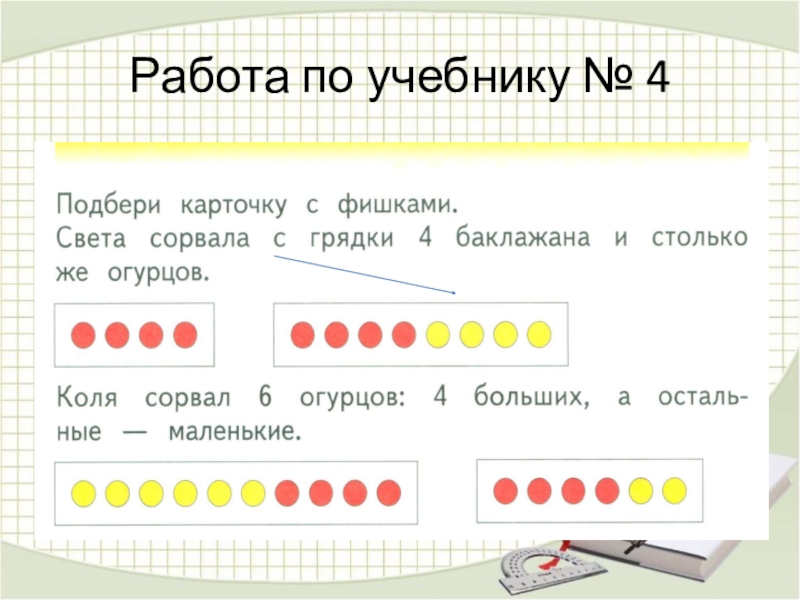 Работа по учебнику № 4

Подбери карточку с фишками.
Света сорвала с грядки 4 баклажана и столько же огурцов.

Коля сорвал 6 огурцов: 4 больших, а остальные — маленькие.